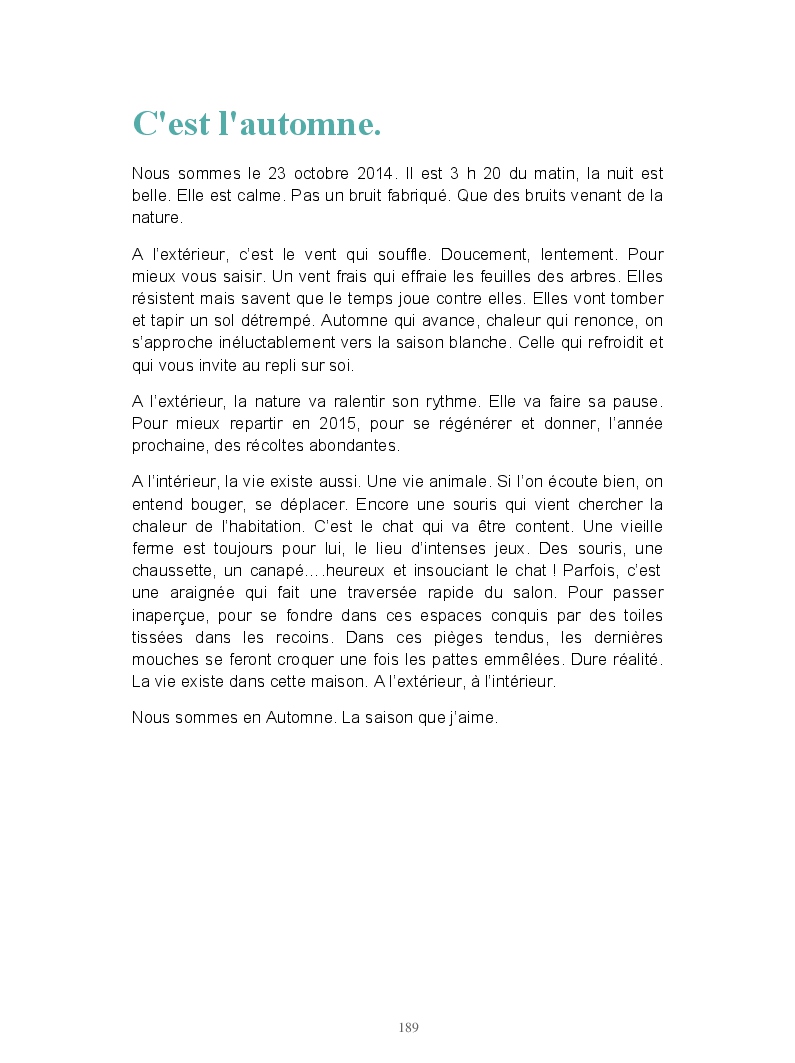 C'est l'automne.

Nous sommes le 23 octobre 2014. Il est 3 h 20 du matin, la nuit est belle. Elle est calme. Pas un bruit fabriqué. Que des bruits venant de la nature.

A l'extérieur, c'est le vent qui souffle. Doucement, lentement. Pour mieux vous saisir. Un vent frais qui effraie les feuilles des arbres. Elles résistent mais savent que le temps joue contre elles. Elles vont tomber et tapir un sol détrempé. Automne qui avance, chaleur qui renonce, on s'approche inéluctablement vers la saison blanche. Celle qui refroidit et qui vous invite au repli sur soi.

A l'extérieur, la nature va ralentir son rythme. Elle va faire sa pause. Pour mieux repartir en 2015, pour se régénérer et donner, l'année prochaine, des récoltes abondantes.

A l'intérieur, la vie existe aussi. Une vie animale. Si l'on écoute bien, on entend bouger, se déplacer. Encore une souris qui vient chercher la chaleur de l'habitation. C'est le chat qui va être content. Une vieille ferme est toujours pour lui, le lieu d'intenses jeux. Des souris, une chaussette, un canapé….heureux et insouciant le chat ! Parfois, c'est une araignée qui fait une traversée rapide du salon. Pour passer inaperçue, pour se fondre dans ces espaces conquis par des toiles tissées dans les recoins. Dans ces pièges tendus, les dernières mouches se feront croquer une fois les pattes emmêlées. Dure réalité. La vie existe dans cette maison. A l'extérieur, à l'intérieur.

Nous sommes en Automne. La saison que j'aime.

189